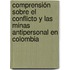 comprensión sobre el conflicto y las minas antipersonal en colombia